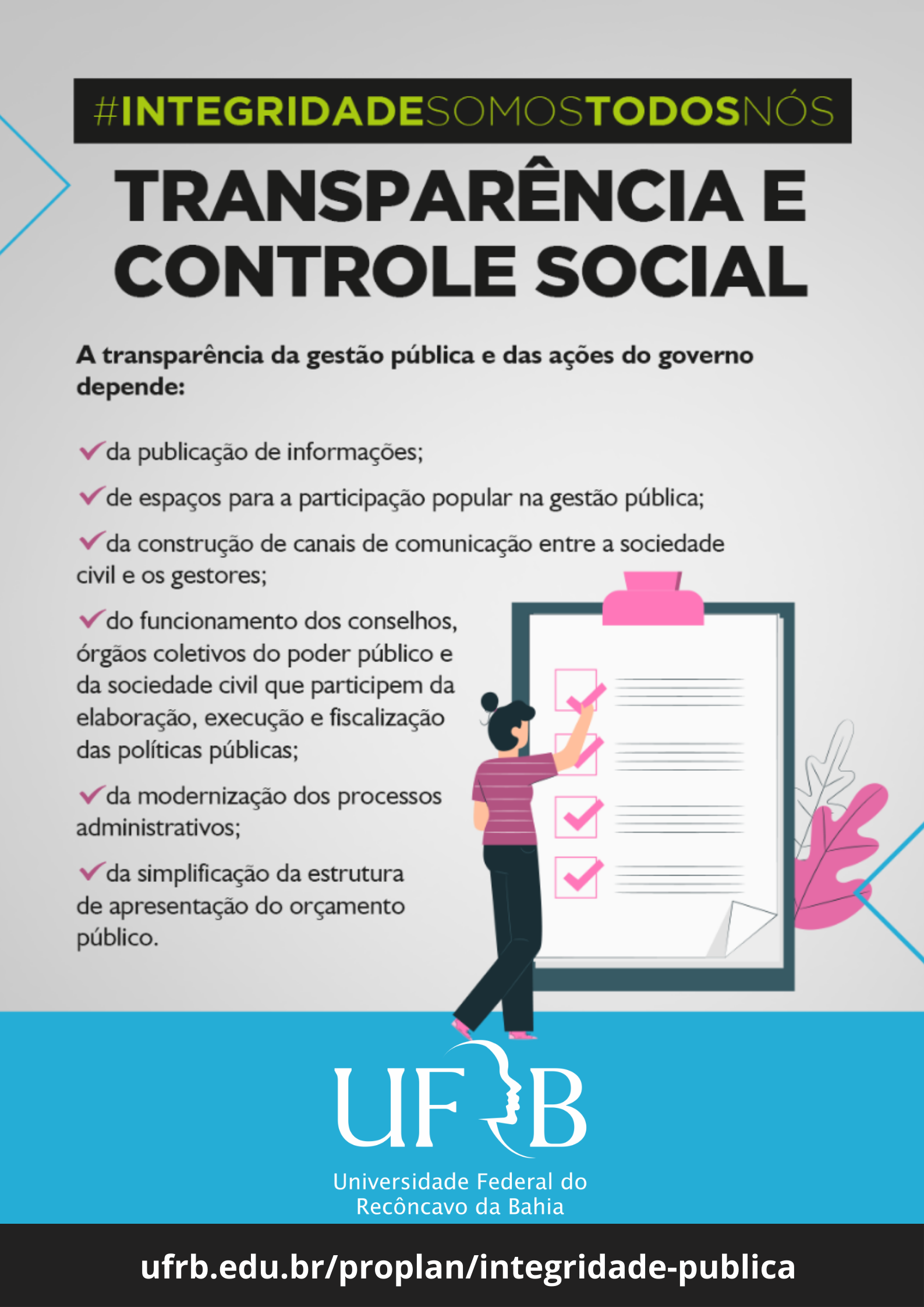 #INTEGRIDADESOMOSTODOSNÓS

TRANSPARÊNCIA E CONTROLE SOCIAL

A transparência da gestão pública e das ações do governo depende:

✓da publicação de informações;

✓de espaços para a participação popular na gestão pública;

✓da construção de canais de comunicação entre a sociedade civil e os gestores;

✓do funcionamento dos conselhos, órgãos coletivos do poder público e da sociedade civil que participem da elaboração, execução e fiscalização das políticas públicas;

✓da modernização dos processos administrativos;

✓da simplificação da estrutura de apresentação do orçamento público.

UFRB
Universidade Federal do Recôncavo da Bahia

ufrb.edu.br/proplan/integridade-publica